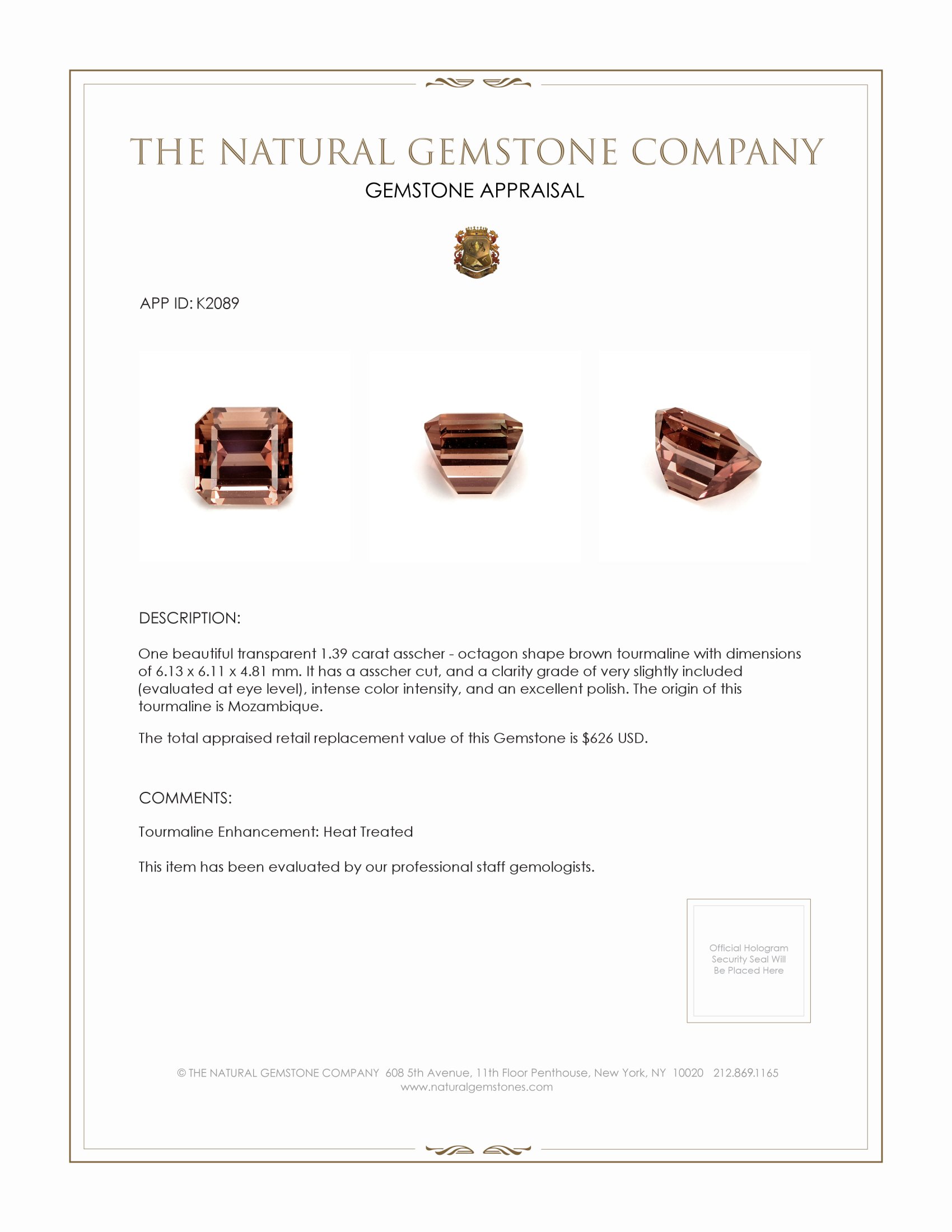 THE NATURAL GEMSTONE COMPANY
GEMSTONE APPRAISAL

APP ID: K2089

DESCRIPTION:

One beautiful transparent 1.39 carat asscher - octagon shape brown tourmaline with dimensions of 6.13 x 6.11 x 4.81 mm. It has a asscher cut, and a clarity grade of very slightly included (evaluated at eye level), intense color intensity, and an excellent polish. The origin of this tourmaline is Mozambique.

The total appraised retail replacement value of this Gemstone is $626 USD.

COMMENTS:

Tourmaline Enhancement: Heat Treated

This item has been evaluated by our professional staff gemologists.

Official Hologram Security Seal Will Be Placed Here

© THE NATURAL GEMSTONE COMPANY 608 5th Avenue, 11th Floor Penthouse, New York, NY 10020 212.869.1165
www.naturalgemstones.com